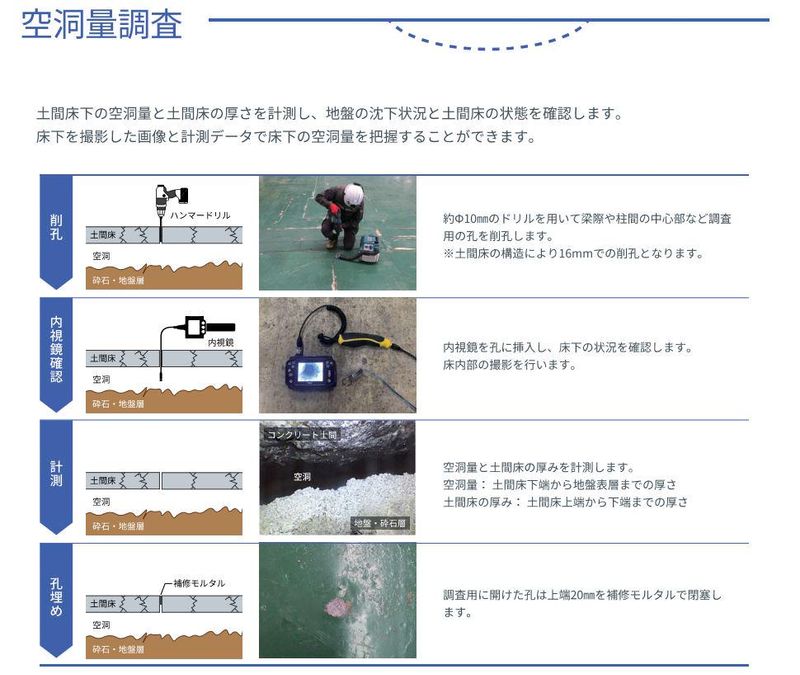 空洞量調査

土間床下の空洞量と土間床の厚さを計測し、地盤の沈下状況と土間床の状態を確認します。
床下を撮影した画像と計測データで床下の空洞量を把握することができます。

削孔

ハンマードリル
土間床
空洞
砕石・地盤層

約Φ10㎜のドリルを用いて梁際や柱間の中心部など調査用の孔を削孔します。
※土間床の構造により16mmでの削孔となります。

内視鏡確認

内視鏡
土間床
空洞
砕石・地盤層

内視鏡を孔に挿入し、床下の状況を確認します。
床内部の撮影を行います。

計測

土間床
空洞
砕石・地盤層
コンクリート土間
空洞
地盤・砕石層

空洞量と土間床の厚みを計測します。
空洞量：土間床下端から地盤表層までの厚さ
土間床の厚み：土間床上端から下端までの厚さ

孔埋め

補修モルタル
土間床
空洞
砕石・地盤層

調査用に開けた孔は上端20㎜を補修モルタルで閉塞します。